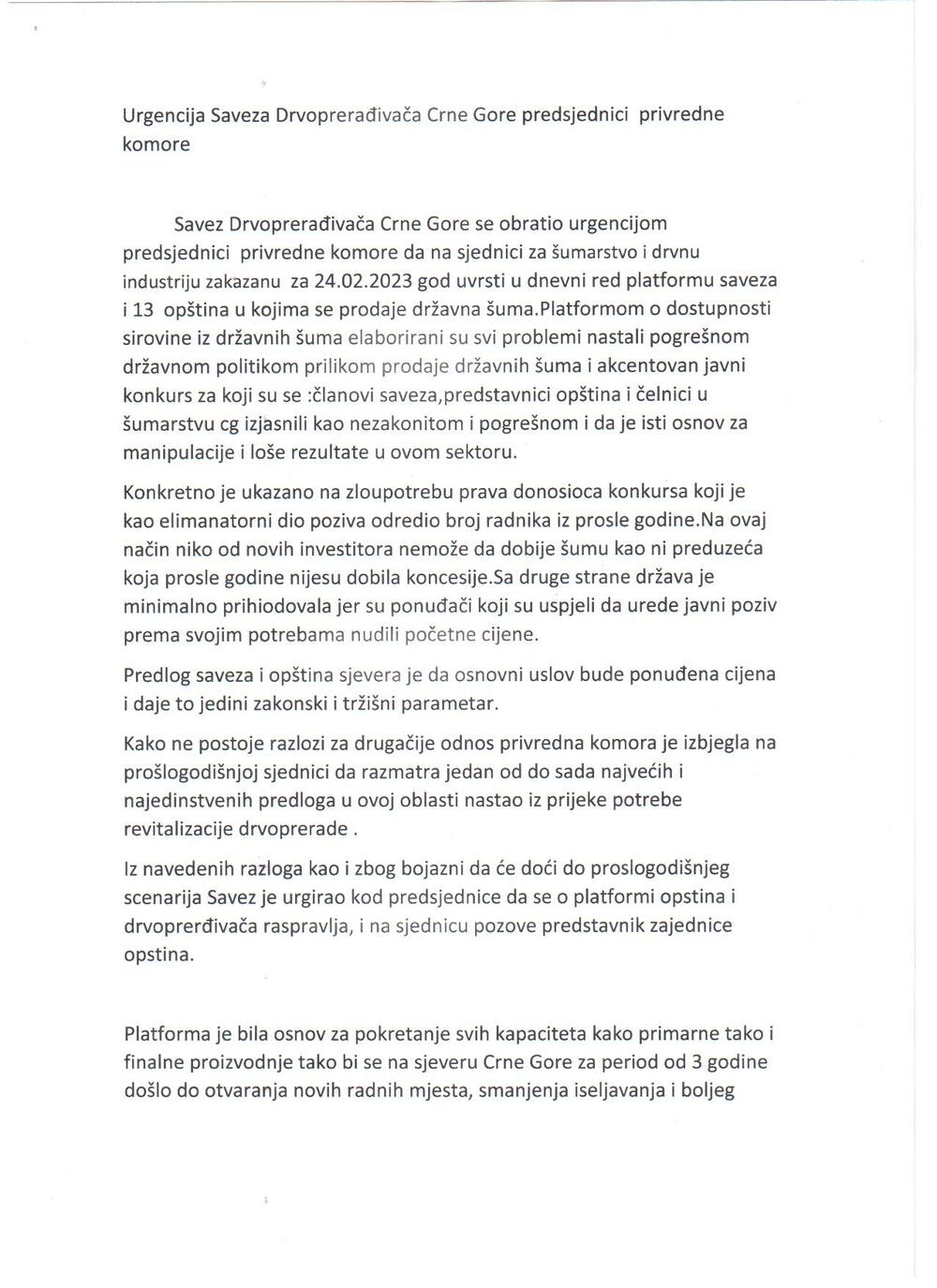 Urgencija Saveza Drvoprerađivača Crne Gore predsjednici privredne komore

Savez Drvoprerađivača Crne Gore se obratio urgencijom predsjednici privredne komore da na sjednici za šumarstvo i drvnu industriju zakazanu za 24.02.2023 god uvrsti u dnevni red platformu saveza i 13 opština u kojima se prodaje državna šuma.Platformom o dostupnosti sirovine iz državnih šuma elaborirani su svi problemi nastali pogrešnom državnom politikom prilikom prodaje državnih šuma i akcentovan javni konkurs za koji su se :članovi saveza,predstavnici opština i čelnici u šumarstvu cg izjasnili kao nezakonitom i pogrešnom i da je isti osnov za manipulacije i loše rezultate u ovom sektoru.

Konkretno je ukazano na zloupotrebu prava donosioca konkursa koji je kao elimanatorni dio poziva odredio broj radnika iz prosle godine.Na ovaj način niko od novih investitora nemože da dobije šumu kao ni preduzeća koja prosle godine nijesu dobila koncesije.Sa druge strane država je minimalno prihiodovala jer su ponuđači koji su uspjeli da urede javni poziv prema svojim potrebama nudili početne cijene.

Predlog saveza i opština sjevera je da osnovni uslov bude ponuđena cijena i daje to jedini zakonski i tržišni parametar.

Kako ne postoje razlozi za drugačije odnos privredna komora je izbjegla na prošlogodišnjoj sjednici da razmatra jedan od do sada najvećih i najedinstvenih predloga u ovoj oblasti nastao iz prijeke potrebe revitalizacije drvoprerade .

Iz navedenih razloga kao i zbog bojazni da će doći do proslogodišnjeg scenarija Savez je urgirao kod predsjednice da se o platformi opstina i drvoprerđivača raspravlja, i na sjednicu pozove predstavnik zajednice opstina.

Platforma je bila osnov za pokretanje svih kapaciteta kako primarne tako i finalne proizvodnje tako bi se na sjeveru Crne Gore za period od 3 godine došlo do otvaranja novih radnih mjesta, smanjenja iseljavanja i boljeg